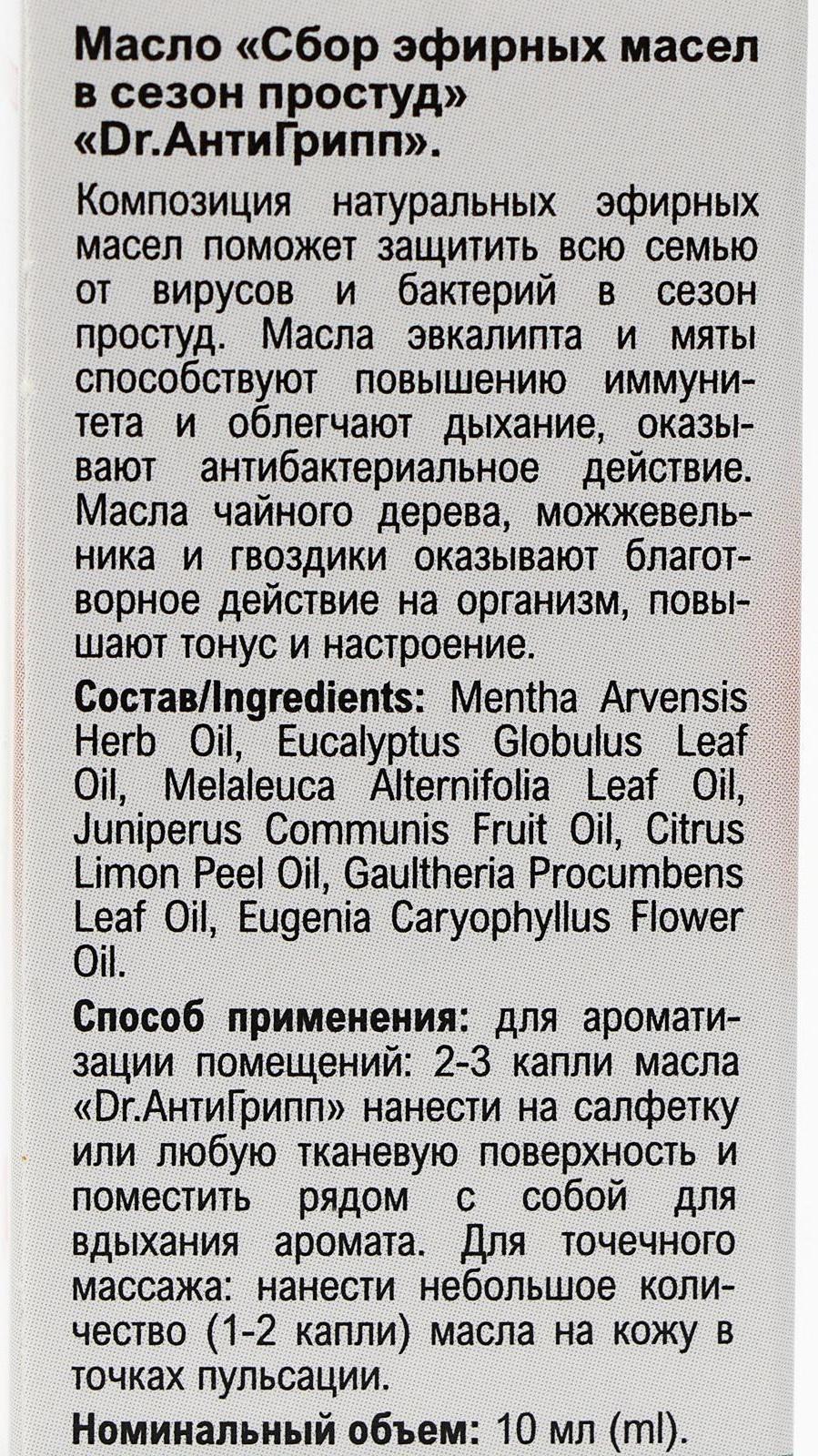 Масло «Сбор эфирных масел в сезон простуд» «Dr.АнтиГрипп».

Композиция натуральных эфирных масел поможет защитить всю семью от вирусов и бактерий в сезон простуд. Масла эвкалипта и мяты способствуют повышению иммунитета и облегчают дыхание, оказывают антибактериальное действие. Масла чайного дерева, можжевельника и гвоздики оказывают благотворное действие на организм, повышают тонус и настроение.

Состав/Ingredients: Mentha Arvensis Herb Oil, Eucalyptus Globulus Leaf Oil, Melaleuca Alternifolia Leaf Oil, Juniperus Communis Fruit Oil, Citrus Limon Peel Oil, Gaultheria Procumbens Leaf Oil, Eugenia Caryophyllus Flower Oil.

Способ применения: для ароматизации помещений: 2-3 капли масла «Dr.АнтиГрипп» нанести на салфетку или любую тканевую поверхность и поместить рядом с собой для вдыхания аромата. Для точечного массажа: нанести небольшое количество (1-2 капли) масла на кожу в точках пульсации.

Номинальный объем: 10 мл (ml).